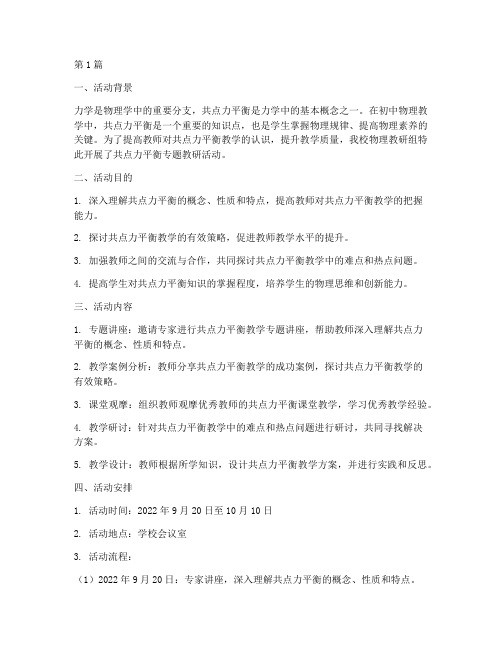 第1篇

一、活动背景

力学是物理学中的重要分支，共点力平衡是力学中的基本概念之一。在初中物理教学中，共点力平衡是一个重要的知识点，也是学生掌握物理规律、提高物理素养的关键。为了提高教师对共点力平衡教学的认识，提升教学质量，我校物理教研组特此开展了共点力平衡专题教研活动。

二、活动目的

1. 深入理解共点力平衡的概念、性质和特点，提高教师对共点力平衡教学的把握能力。

2. 探讨共点力平衡教学的有效策略，促进教师教学水平的提升。

3. 加强教师之间的交流与合作，共同探讨共点力平衡教学中的难点和热点问题。

4. 提高学生对共点力平衡知识的掌握程度，培养学生的物理思维和创新能力。

三、活动内容

1. 专题讲座：邀请专家进行共点力平衡教学专题讲座，帮助教师深入理解共点力平衡的概念、性质和特点。

2. 教学案例分析：教师分享共点力平衡教学的成功案例，探讨共点力平衡教学的有效策略。

3. 课堂观摩：组织教师观摩优秀教师的共点力平衡课堂教学，学习优秀教学经验。

4. 教学研讨：针对共点力平衡教学中的难点和热点问题进行研讨，共同寻找解决方案。

5. 教学设计：教师根据所学知识，设计共点力平衡教学方案，并进行实践和反思。

四、活动安排

1. 活动时间：2022年9月20日至10月10日

2. 活动地点：学校会议室

3. 活动流程：

（1）2022年9月20日：专家讲座，深入理解共点力平衡的概念、性质和特点。